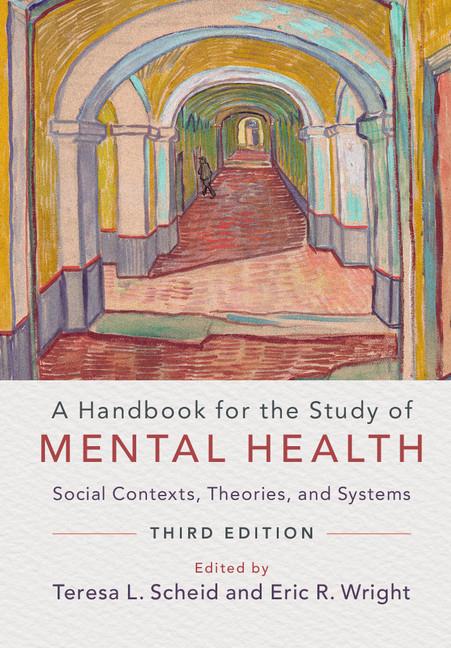 A Handbook for the Study of
MENTAL HEALTH
Social Contexts, Theories, and Systems

THIRD EDITION

Edited by
Teresa L. Scheid and Eric R. Wright